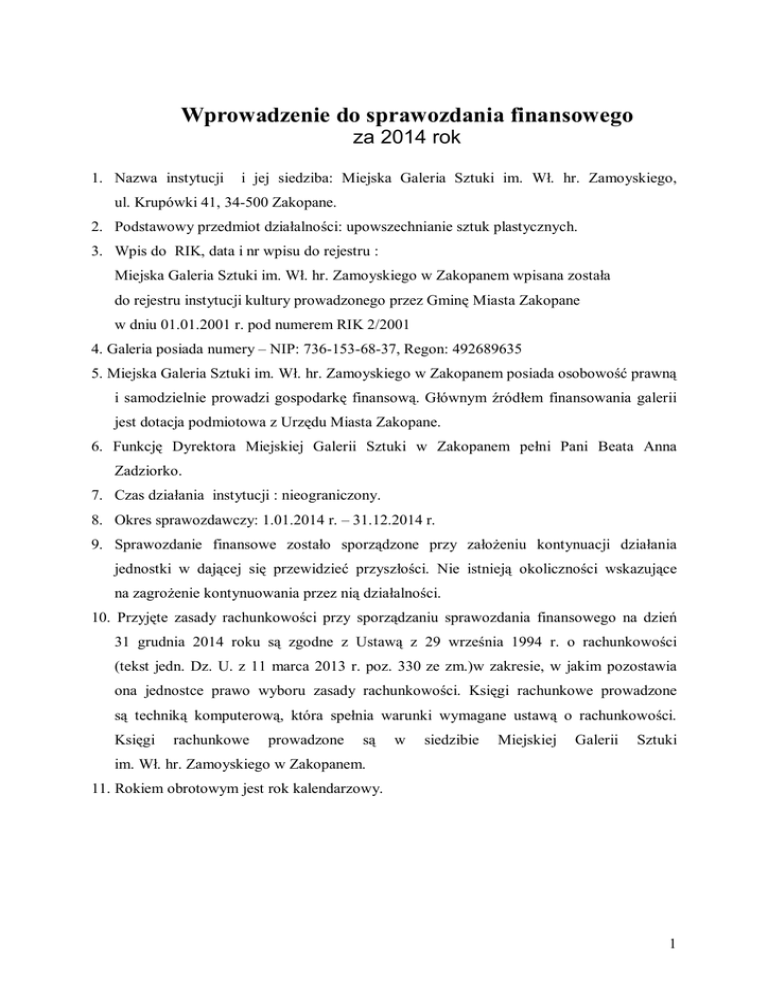 Wprowadzenie do sprawozdania finansowego
za 2014 rok

1. Nazwa instytucji i jej siedziba: Miejska Galeria Sztuki im. Wł. hr. Zamoyskiego, ul. Krupówki 41, 34-500 Zakopane.
2. Podstawowy przedmiot działalności: upowszechnianie sztuk plastycznych.
3. Wpis do RIK, data i nr wpisu do rejestru :
Miejska Galeria Sztuki im. Wł. hr. Zamoyskiego w Zakopanem wpisana została do rejestru instytucji kultury prowadzonego przez Gminę Miasta Zakopane w dniu 01.01.2001 r. pod numerem RIK 2/2001
4. Galeria posiada numery – NIP: 736-153-68-37, Regon: 492689635
5. Miejska Galeria Sztuki im. Wł. hr. Zamoyskiego w Zakopanem posiada osobowość prawną i samodzielnie prowadzi gospodarkę finansową. Głównym źródłem finansowania galerii jest dotacja podmiotowa z Urzędu Miasta Zakopane.
6. Funkcję Dyrektora Miejskiej Galerii Sztuki w Zakopanem pełni Pani Beata Anna Zadziorko.
7. Czas działania instytucji : nieograniczony.
8. Okres sprawozdawczy: 1.01.2014 r. – 31.12.2014 r.
9. Sprawozdanie finansowe zostało sporządzone przy założeniu kontynuacji działania jednostki w dającej się przewidzieć przyszłości. Nie istnieją okoliczności wskazujące na zagrożenie kontynuowania przez nią działalności.
10. Przyjęte zasady rachunkowości przy sporządzaniu sprawozdania finansowego na dzień 31 grudnia 2014 roku są zgodne z Ustawą z 29 września 1994 r. o rachunkowości (tekst jedn. Dz. U. z 11 marca 2013 r. poz. 330 ze zm.)w zakresie, w jakim pozostawia ona jednostce prawo wyboru zasady rachunkowości. Księgi rachunkowe prowadzone są techniką komputerową, która spełnia warunki wymagane ustawą o rachunkowości. Księgi rachunkowe prowadzone są w siedzibie Miejskiej Galerii Sztuki im. Wł. hr. Zamoyskiego w Zakopanem.
11. Rokiem obrotowym jest rok kalendarzowy.

1